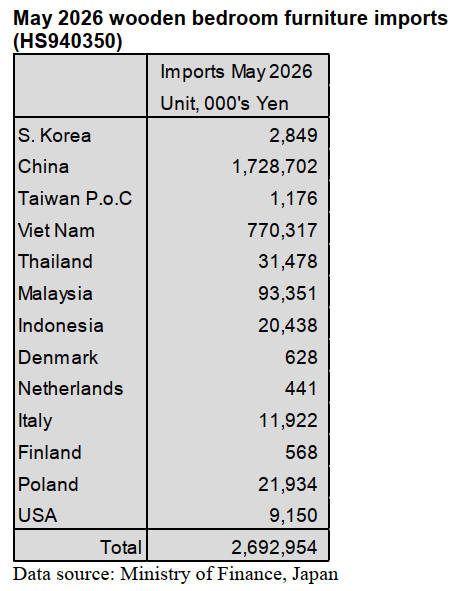 May 2026 wooden bedroom furniture imports (HS940350)

| | Imports May 2026 Unit, 000's Yen |
|---|---|
| S. Korea | 2,849 |
| China | 1,728,702 |
| Taiwan P.o.C | 1,176 |
| Viet Nam | 770,317 |
| Thailand | 31,478 |
| Malaysia | 93,351 |
| Indonesia | 20,438 |
| Denmark | 628 |
| Netherlands | 441 |
| Italy | 11,922 |
| Finland | 568 |
| Poland | 21,934 |
| USA | 9,150 |
| Total | 2,692,954 |

Data source: Ministry of Finance, Japan